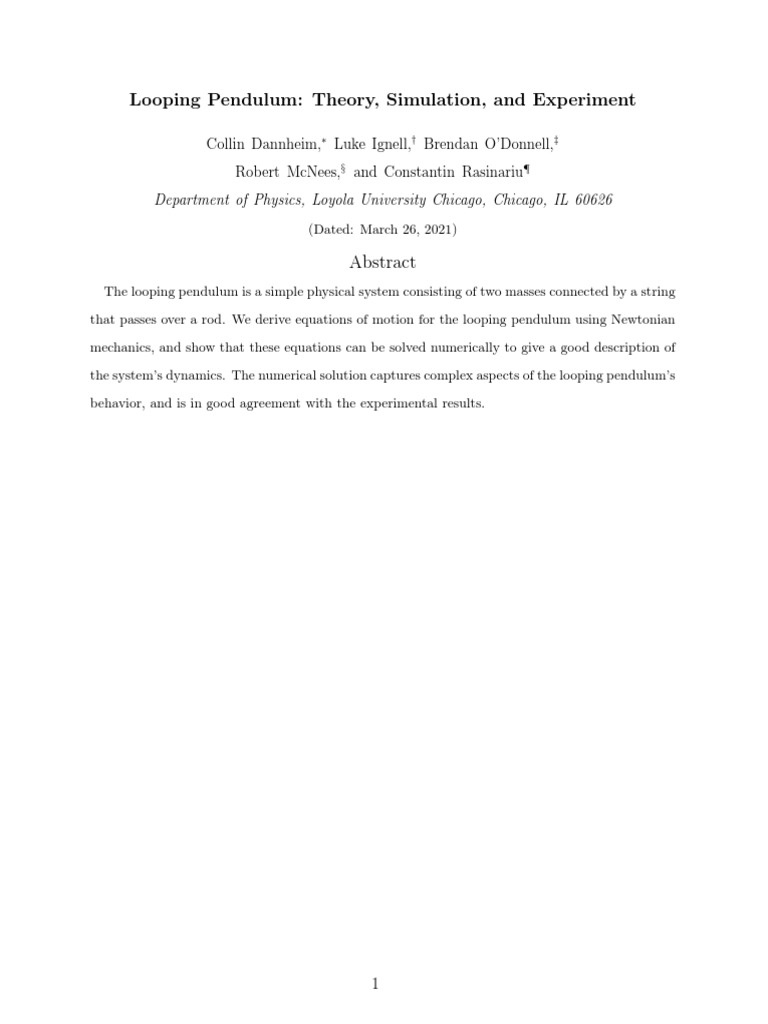 Looping Pendulum: Theory, Simulation, and Experiment

Collin Dannheim,$^{*}$ Luke Ignell,$^{\dagger}$ Brendan O'Donnell,$^{\ddagger}$ Robert McNees,$^{\S}$ and Constantin Rasinariu$^{\P}$

Department of Physics, Loyola University Chicago, Chicago, IL 60626

(Dated: March 26, 2021)

Abstract

The looping pendulum is a simple physical system consisting of two masses connected by a string that passes over a rod. We derive equations of motion for the looping pendulum using Newtonian mechanics, and show that these equations can be solved numerically to give a good description of the system's dynamics. The numerical solution captures complex aspects of the looping pendulum's behavior, and is in good agreement with the experimental results.

1